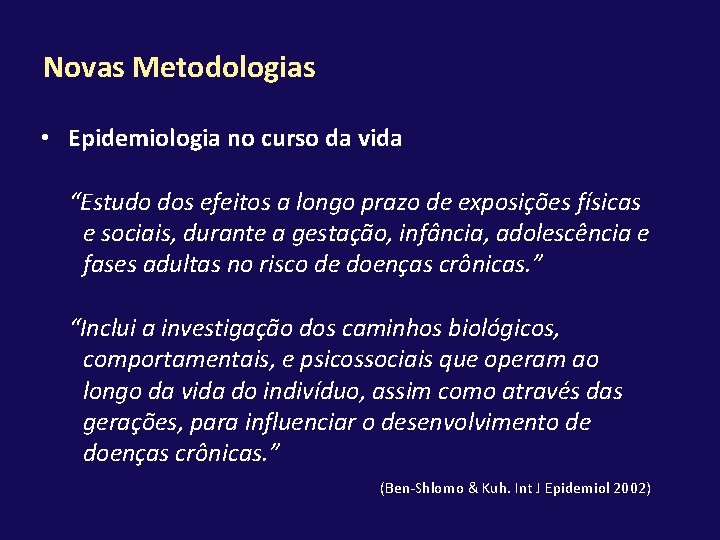 Novas Metodologias

• Epidemiologia no curso da vida

“Estudo dos efeitos a longo prazo de exposições físicas e sociais, durante a gestação, infância, adolescência e fases adultas no risco de doenças crônicas.”

“Inclui a investigação dos caminhos biológicos, comportamentais, e psicossociais que operam ao longo da vida do indivíduo, assim como através das gerações, para influenciar o desenvolvimento de doenças crônicas.”

(Ben-Shlomo & Kuh. Int J Epidemiol 2002)